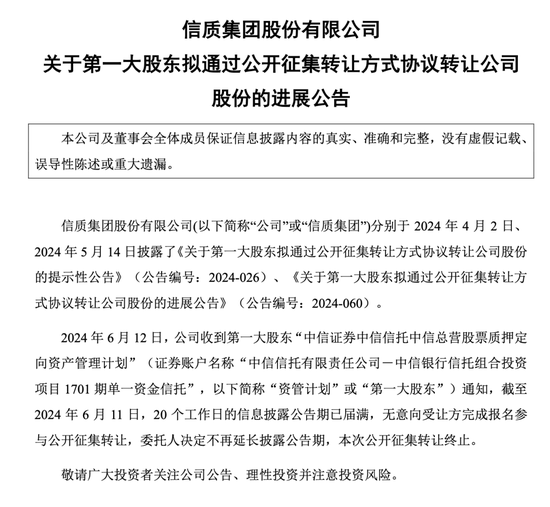 信质集团股份有限公司
关于第一大股东拟通过公开征集转让方式协议转让公司股份的进展公告

本公司及董事会全体成员保证信息披露内容的真实、准确和完整，没有虚假记载、误导性陈述或重大遗漏。

信质集团股份有限公司(以下简称“公司”或“信质集团”)分别于 2024 年 4 月 2 日、2024 年 5 月 14 日披露了《关于第一大股东拟通过公开征集转让方式协议转让公司股份的提示性公告》（公告编号：2024-026）、《关于第一大股东拟通过公开征集转让方式协议转让公司股份的进展公告》（公告编号：2024-060）。

2024 年 6 月 12 日，公司收到第一大股东“中信证券中信信托中信总营股票质押定向资产管理计划”（证券账户名称“中信信托有限责任公司－中信银行信托组合投资项目 1701 期单一资金信托”，以下简称“资管计划”或“第一大股东”）通知，截至 2024 年 6 月 11 日，20 个工作日的信息披露公告期已届满，无意向受让方完成报名参与公开征集转让，委托人决定不再延长披露公告期，本次公开征集转让终止。

敬请广大投资者关注公司公告、理性投资并注意投资风险。